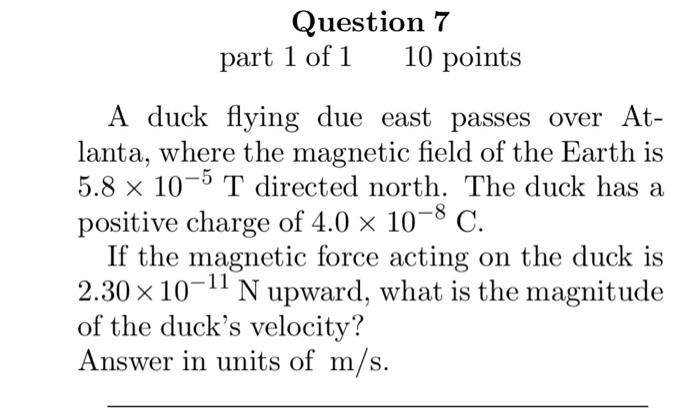 Question 7

part 1 of 1    10 points

A duck flying due east passes over Atlanta, where the magnetic field of the Earth is $5.8 \times 10^{-5}$ T directed north. The duck has a positive charge of $4.0 \times 10^{-8}$ C.

If the magnetic force acting on the duck is $2.30 \times 10^{-11}$ N upward, what is the magnitude of the duck's velocity?

Answer in units of m/s.